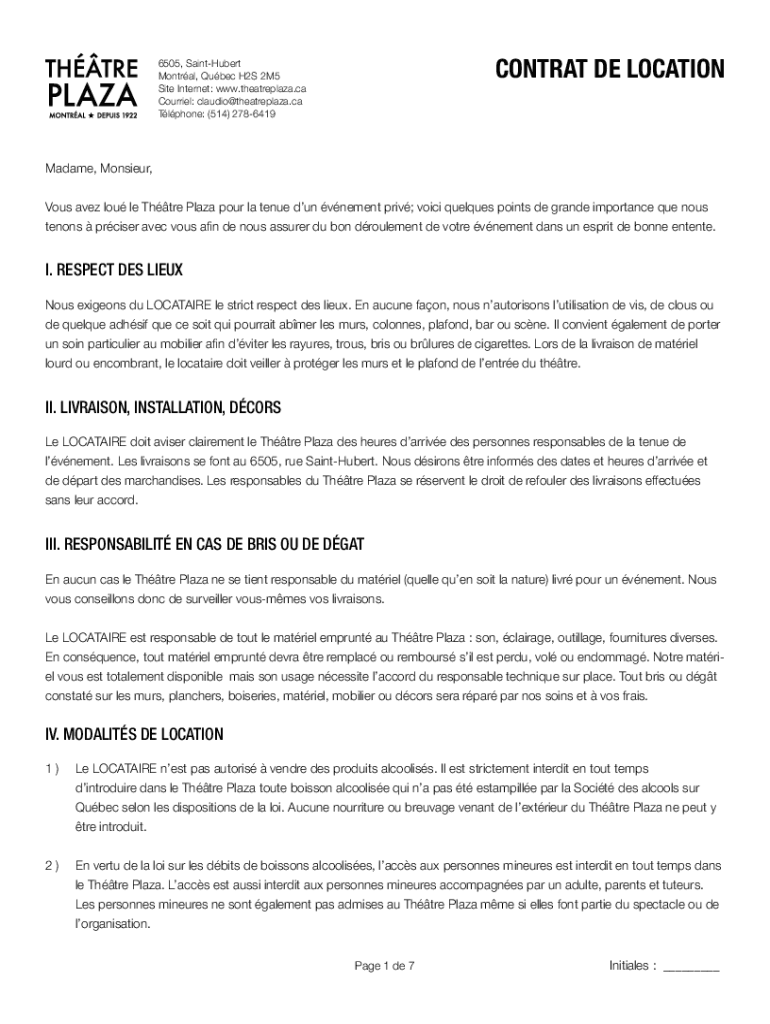 THÉÂTRE PLAZA
MONTRÉAL ★ DEPUIS 1922

6505, Saint-Hubert
Montréal, Québec H2S 2M5
Site Internet: www.theatreplaza.ca
Courriel: claudio@theatreplaza.ca
Téléphone: (514) 278-6419

CONTRAT DE LOCATION

Madame, Monsieur,

Vous avez loué le Théâtre Plaza pour la tenue d'un événement privé; voici quelques points de grande importance que nous tenons à préciser avec vous afin de nous assurer du bon déroulement de votre événement dans un esprit de bonne entente.

I. RESPECT DES LIEUX

Nous exigeons du LOCATAIRE le strict respect des lieux. En aucune façon, nous n'autorisons l'utilisation de vis, de clous ou de quelque adhésif que ce soit qui pourrait abîmer les murs, colonnes, plafond, bar ou scène. Il convient également de porter un soin particulier au mobilier afin d'éviter les rayures, trous, bris ou brûlures de cigarettes. Lors de la livraison de matériel lourd ou encombrant, le locataire doit veiller à protéger les murs et le plafond de l'entrée du théâtre.

II. LIVRAISON, INSTALLATION, DÉCORS

Le LOCATAIRE doit aviser clairement le Théâtre Plaza des heures d'arrivée des personnes responsables de la tenue de l'événement. Les livraisons se font au 6505, rue Saint-Hubert. Nous désirons être informés des dates et heures d'arrivée et de départ des marchandises. Les responsables du Théâtre Plaza se réservent le droit de refouler des livraisons effectuées sans leur accord.

III. RESPONSABILITÉ EN CAS DE BRIS OU DE DÉGAT

En aucun cas le Théâtre Plaza ne se tient responsable du matériel (quelle qu'en soit la nature) livré pour un événement. Nous vous conseillons donc de surveiller vous-mêmes vos livraisons.

Le LOCATAIRE est responsable de tout le matériel emprunté au Théâtre Plaza : son, éclairage, outillage, fournitures diverses. En conséquence, tout matériel emprunté devra être remplacé ou remboursé s'il est perdu, volé ou endommagé. Notre matériel vous est totalement disponible mais son usage nécessite l'accord du responsable technique sur place. Tout bris ou dégât constaté sur les murs, planchers, boiseries, matériel, mobilier ou décors sera réparé par nos soins et à vos frais.

IV. MODALITÉS DE LOCATION

1 ) Le LOCATAIRE n'est pas autorisé à vendre des produits alcoolisés. Il est strictement interdit en tout temps d'introduire dans le Théâtre Plaza toute boisson alcoolisée qui n'a pas été estampillée par la Société des alcools sur Québec selon les dispositions de la loi. Aucune nourriture ou breuvage venant de l'extérieur du Théâtre Plaza ne peut y être introduit.

2 ) En vertu de la loi sur les débits de boissons alcoolisées, l'accès aux personnes mineures est interdit en tout temps dans le Théâtre Plaza. L'accès est aussi interdit aux personnes mineures accompagnées par un adulte, parents et tuteurs. Les personnes mineures ne sont également pas admises au Théâtre Plaza même si elles font partie du spectacle ou de l'organisation.

Page 1 de 7

Initiales : ________